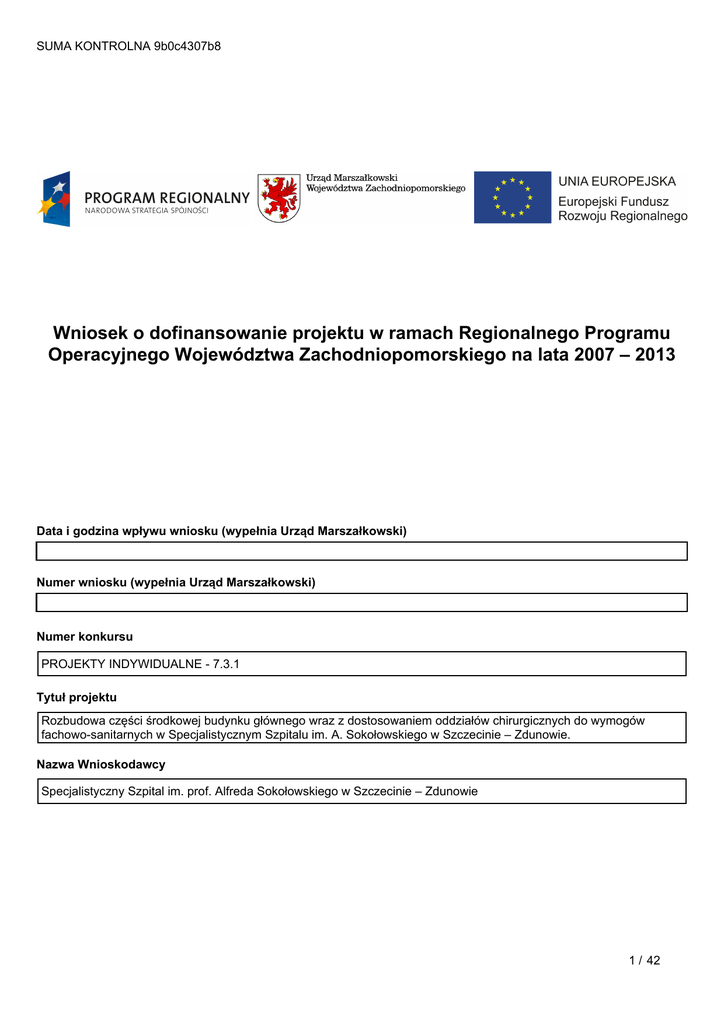 SUMA KONTROLNA 9b0c4307b8

PROGRAM REGIONALNY
NARODOWA STRATEGIA SPÓJNOŚCI

Urząd Marszałkowski
Województwa Zachodniopomorskiego

UNIA EUROPEJSKA
Europejski Fundusz
Rozwoju Regionalnego

Wniosek o dofinansowanie projektu w ramach Regionalnego Programu Operacyjnego Województwa Zachodniopomorskiego na lata 2007 – 2013

Data i godzina wpływu wniosku (wypełnia Urząd Marszałkowski)

Numer wniosku (wypełnia Urząd Marszałkowski)

Numer konkursu

PROJEKTY INDYWIDUALNE - 7.3.1

Tytuł projektu

Rozbudowa części środkowej budynku głównego wraz z dostosowaniem oddziałów chirurgicznych do wymogów fachowo-sanitarnych w Specjalistycznym Szpitalu im. A. Sokołowskiego w Szczecinie – Zdunowie.

Nazwa Wnioskodawcy

Specjalistyczny Szpital im. prof. Alfreda Sokołowskiego w Szczecinie – Zdunowie

1 / 42